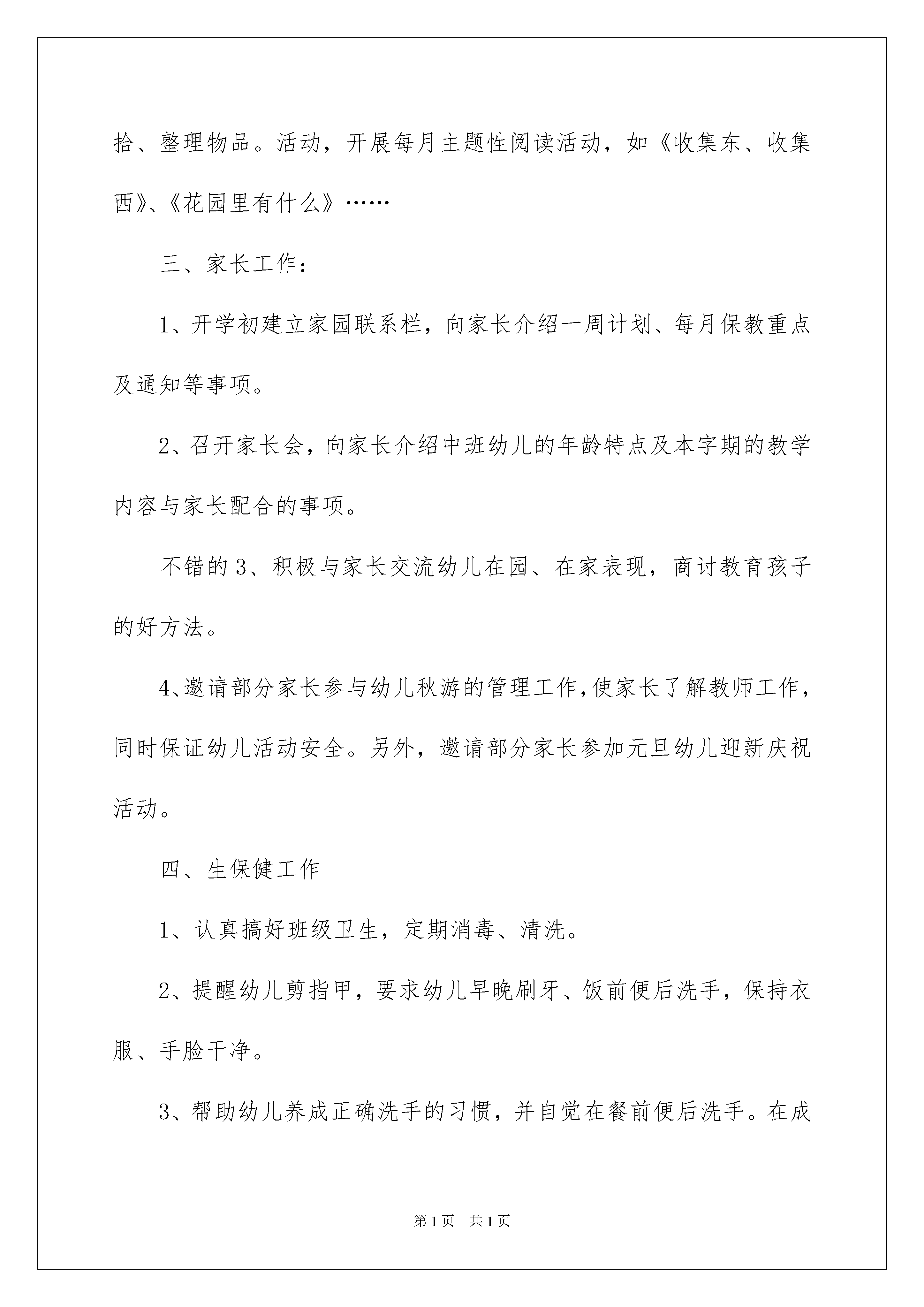 拾、整理物品。活动，开展每月主题性阅读活动，如《收集东、收集西》、《花园里有什么》……

三、家长工作：

1、开学初建立家园联系栏，向家长介绍一周计划、每月保教重点及通知等事项。

2、召开家长会，向家长介绍中班幼儿的年龄特点及本字期的教学内容与家长配合的事项。

不错的3、积极与家长交流幼儿在园、在家表现，商讨教育孩子的好方法。

4、邀请部分家长参与幼儿秋游的管理工作，使家长了解教师工作，同时保证幼儿活动安全。另外，邀请部分家长参加元旦幼儿迎新庆祝活动。

四、生保健工作

1、认真搞好班级卫生，定期消毒、清洗。

2、提醒幼儿剪指甲，要求幼儿早晚刷牙、饭前便后洗手，保持衣服、手脸干净。

3、帮助幼儿养成正确洗手的习惯，并自觉在餐前便后洗手。在成

第1页 共1页